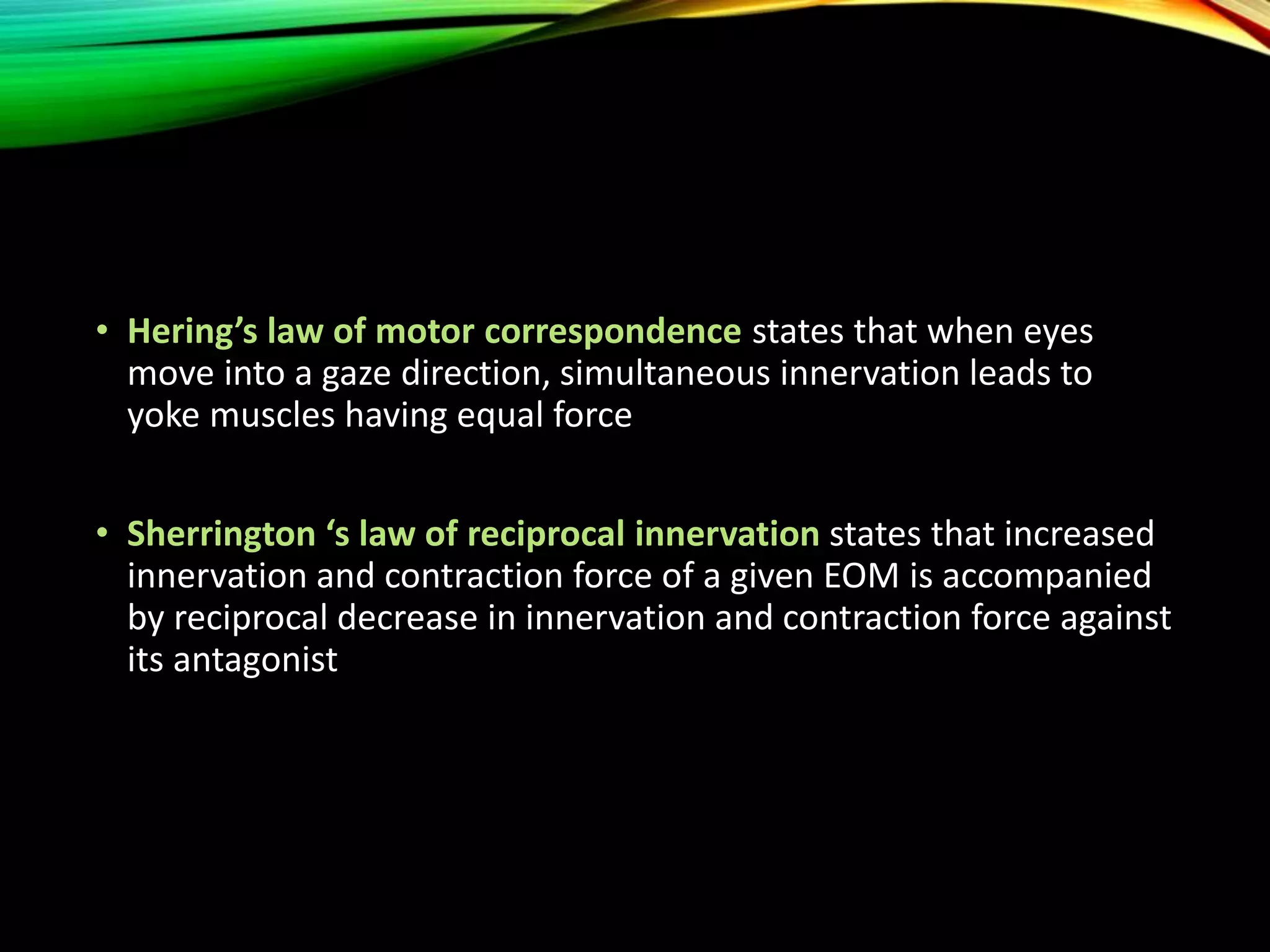 • Hering’s law of motor correspondence states that when eyes move into a gaze direction, simultaneous innervation leads to yoke muscles having equal force

• Sherrington ‘s law of reciprocal innervation states that increased innervation and contraction force of a given EOM is accompanied by reciprocal decrease in innervation and contraction force against its antagonist